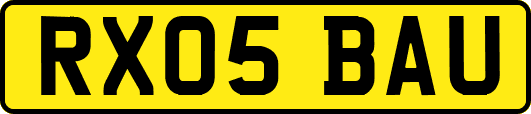 RX05 BAU